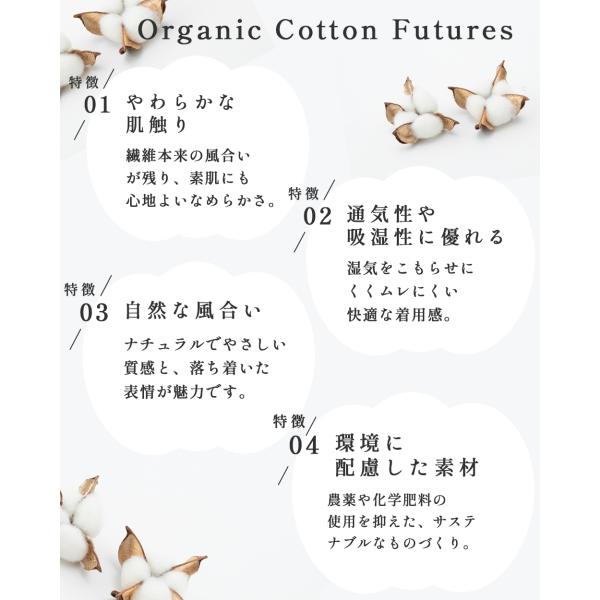 Organic Cotton Futures

特徴
01 やわらかな
肌触り

繊維本来の風合いが残り、素肌にも心地よいなめらかさ。

特徴
02 通気性や
吸湿性に優れる

湿気をこもらせにくくムレにくい快適な着用感。

特徴
03 自然な風合い

ナチュラルでやさしい質感と、落ち着いた表情が魅力です。

特徴
04 環境に
配慮した素材

農薬や化学肥料の使用を抑えた、サステナブルなものづくり。